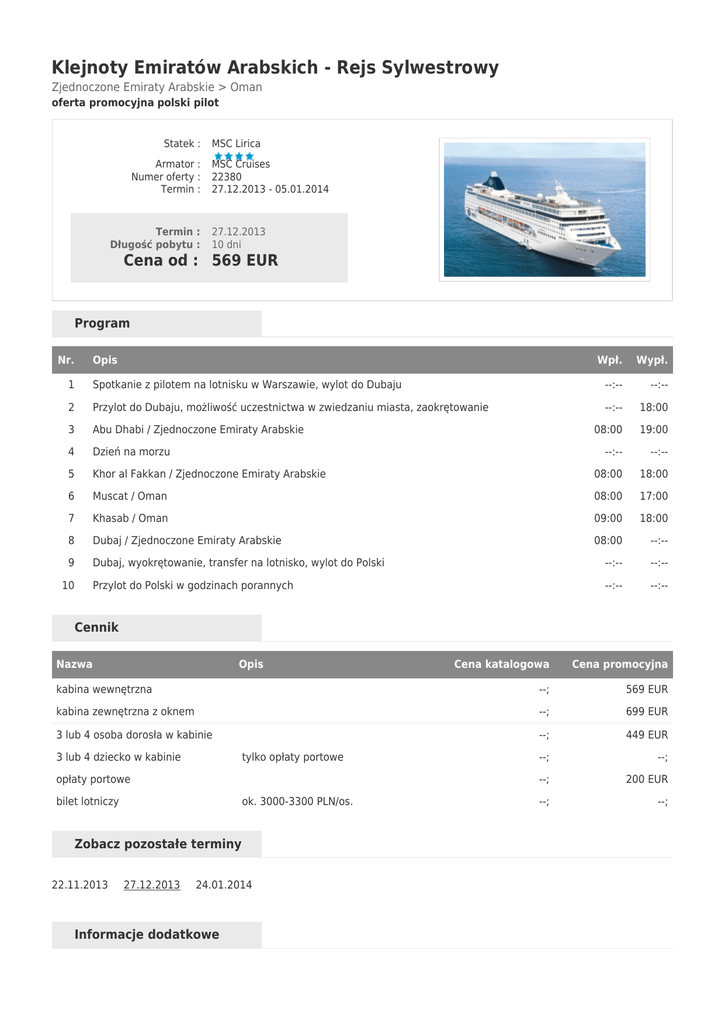 Klejnoty Emiratów Arabskich - Rejs Sylwestrowy

Zjednoczone Emiraty Arabskie > Oman

oferta promocyjna polski pilot

Statek : MSC Lirica
Armator : MSC Cruises
Numer oferty : 22380
Termin : 27.12.2013 - 05.01.2014

Termin : 27.12.2013
Długość pobytu : 10 dni
Cena od : 569 EUR

Program

| Nr. | Opis | Wpł. | Wypł. |
|---|---|---|---|
| 1 | Spotkanie z pilotem na lotnisku w Warszawie, wylot do Dubaju | --:-- | --:-- |
| 2 | Przylot do Dubaju, możliwość uczestnictwa w zwiedzaniu miasta, zaokrętowanie | --:-- | 18:00 |
| 3 | Abu Dhabi / Zjednoczone Emiraty Arabskie | 08:00 | 19:00 |
| 4 | Dzień na morzu | --:-- | --:-- |
| 5 | Khor al Fakkan / Zjednoczone Emiraty Arabskie | 08:00 | 18:00 |
| 6 | Muscat / Oman | 08:00 | 17:00 |
| 7 | Khasab / Oman | 09:00 | 18:00 |
| 8 | Dubaj / Zjednoczone Emiraty Arabskie | 08:00 | --:-- |
| 9 | Dubaj, wyokrętowanie, transfer na lotnisko, wylot do Polski | --:-- | --:-- |
| 10 | Przylot do Polski w godzinach porannych | --:-- | --:-- |

Cennik

| Nazwa | Opis | Cena katalogowa | Cena promocyjna |
|---|---|---|---|
| kabina wewnętrzna | | --; | 569 EUR |
| kabina zewnętrzna z oknem | | --; | 699 EUR |
| 3 lub 4 osoba dorosła w kabinie | | --; | 449 EUR |
| 3 lub 4 dziecko w kabinie | tylko opłaty portowe | --; | --; |
| opłaty portowe | | --; | 200 EUR |
| bilet lotniczy | ok. 3000-3300 PLN/os. | --; | --; |

Zobacz pozostałe terminy

22.11.2013 27.12.2013 24.01.2014

Informacje dodatkowe